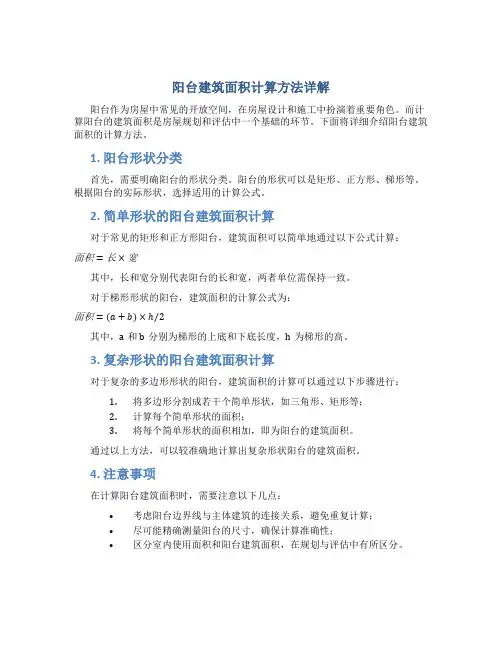 阳台建筑面积计算方法详解

阳台作为房屋中常见的开放空间，在房屋设计和施工中扮演着重要角色。而计算阳台的建筑面积是房屋规划和评估中一个基础的环节。下面将详细介绍阳台建筑面积的计算方法。

1. 阳台形状分类

首先，需要明确阳台的形状分类。阳台的形状可以是矩形、正方形、梯形等。根据阳台的实际形状，选择适用的计算公式。

2. 简单形状的阳台建筑面积计算

对于常见的矩形和正方形阳台，建筑面积可以简单地通过以下公式计算：

$面积 = 长 \times 宽$

其中，长和宽分别代表阳台的长和宽，两者单位需保持一致。

对于梯形形状的阳台，建筑面积的计算公式为：

$面积 = (a + b) \times h/2$

其中，a 和 b 分别为梯形的上底和下底长度，h 为梯形的高。

3. 复杂形状的阳台建筑面积计算

对于复杂的多边形形状的阳台，建筑面积的计算可以通过以下步骤进行：

1. 将多边形分割成若干个简单形状，如三角形、矩形等；
2. 计算每个简单形状的面积；
3. 将每个简单形状的面积相加，即为阳台的建筑面积。

通过以上方法，可以较准确地计算出复杂形状阳台的建筑面积。

4. 注意事项

在计算阳台建筑面积时，需要注意以下几点：

• 考虑阳台边界线与主体建筑的连接关系，避免重复计算；
• 尽可能精确测量阳台的尺寸，确保计算准确性；
• 区分室内使用面积和阳台建筑面积，在规划与评估中有所区分。